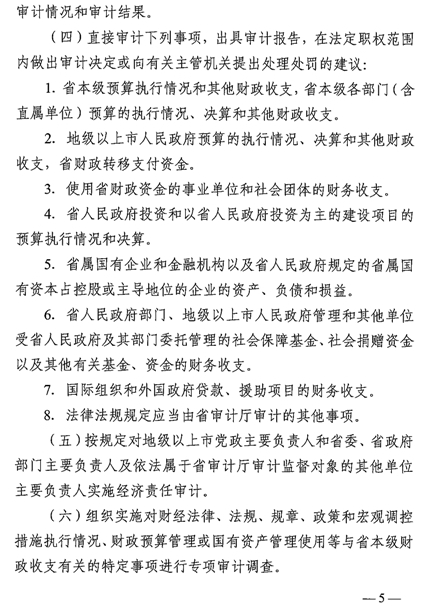 审计情况和审计结果。

（四）直接审计下列事项，出具审计报告，在法定职权范围内做出审计决定或向有关主管机关提出处理处罚的建议：

1. 省本级预算执行情况和其他财政收支，省本级各部门（含直属单位）预算的执行情况、决算和其他财政收支。

2. 地级以上市人民政府预算的执行情况、决算和其他财政收支，省财政转移支付资金。

3. 使用省财政资金的事业单位和社会团体的财务收支。

4. 省人民政府投资和以省人民政府投资为主的建设项目的预算执行情况和决算。

5. 省属国有企业和金融机构以及省人民政府规定的省属国有资本占控股或主导地位的企业的资产、负债和损益。

6. 省人民政府部门、地级以上市人民政府管理和其他单位受省人民政府及其部门委托管理的社会保障基金、社会捐赠资金以及其他有关基金、资金的财务收支。

7. 国际组织和外国政府贷款、援助项目的财务收支。

8. 法律法规规定应当由省审计厅审计的其他事项。

（五）按规定对地级以上市党政主要负责人和省委、省政府部门主要负责人及依法属于省审计厅审计监督对象的其他单位主要负责人实施经济责任审计。

（六）组织实施对财经法律、法规、规章、政策和宏观调控措施执行情况、财政预算管理或国有资产管理使用等与省本级财政收支有关的特定事项进行专项审计调查。

— 5 —